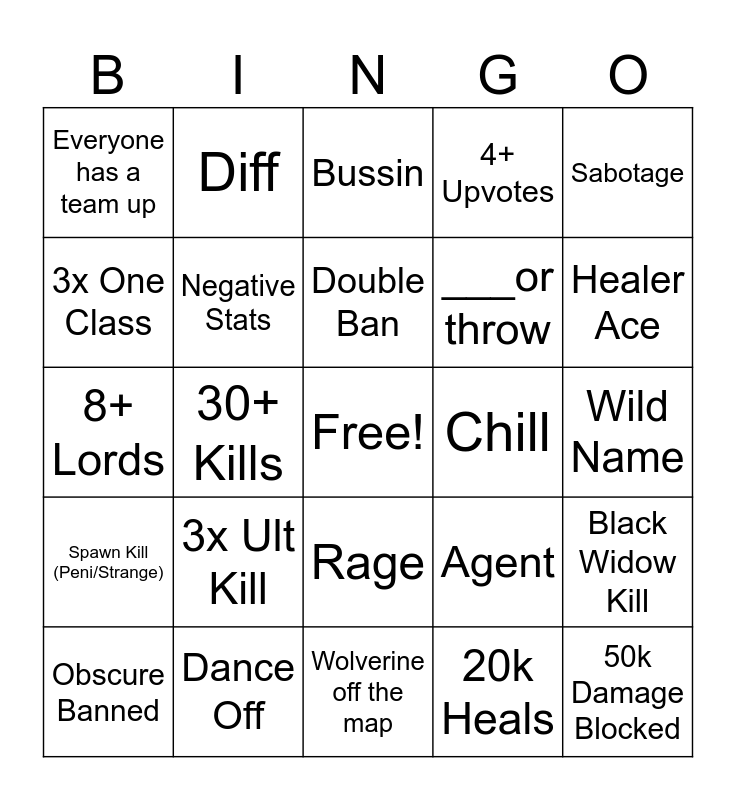 | B | I | N | G | O |
|---|---|---|---|---|
| Everyone has a team up | Diff | Bussin | 4+ Upvotes | Sabotage |
| 3x One Class | Negative Stats | Double Ban | ____or throw | Healer Ace |
| 8+ Lords | 30+ Kills | Free! | Chill | Wild Name |
| Spawn Kill (Peni/Strange) | 3x Ult Kill | Rage | Agent | Black Widow Kill |
| Obscure Banned | Dance Off | Wolverine off the map | 20k Heals | 50k Damage Blocked |